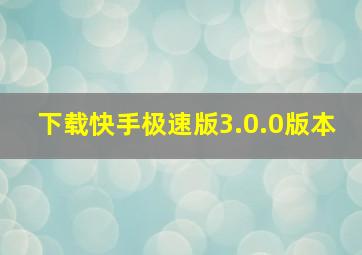 下载快手极速版3.0.0版本